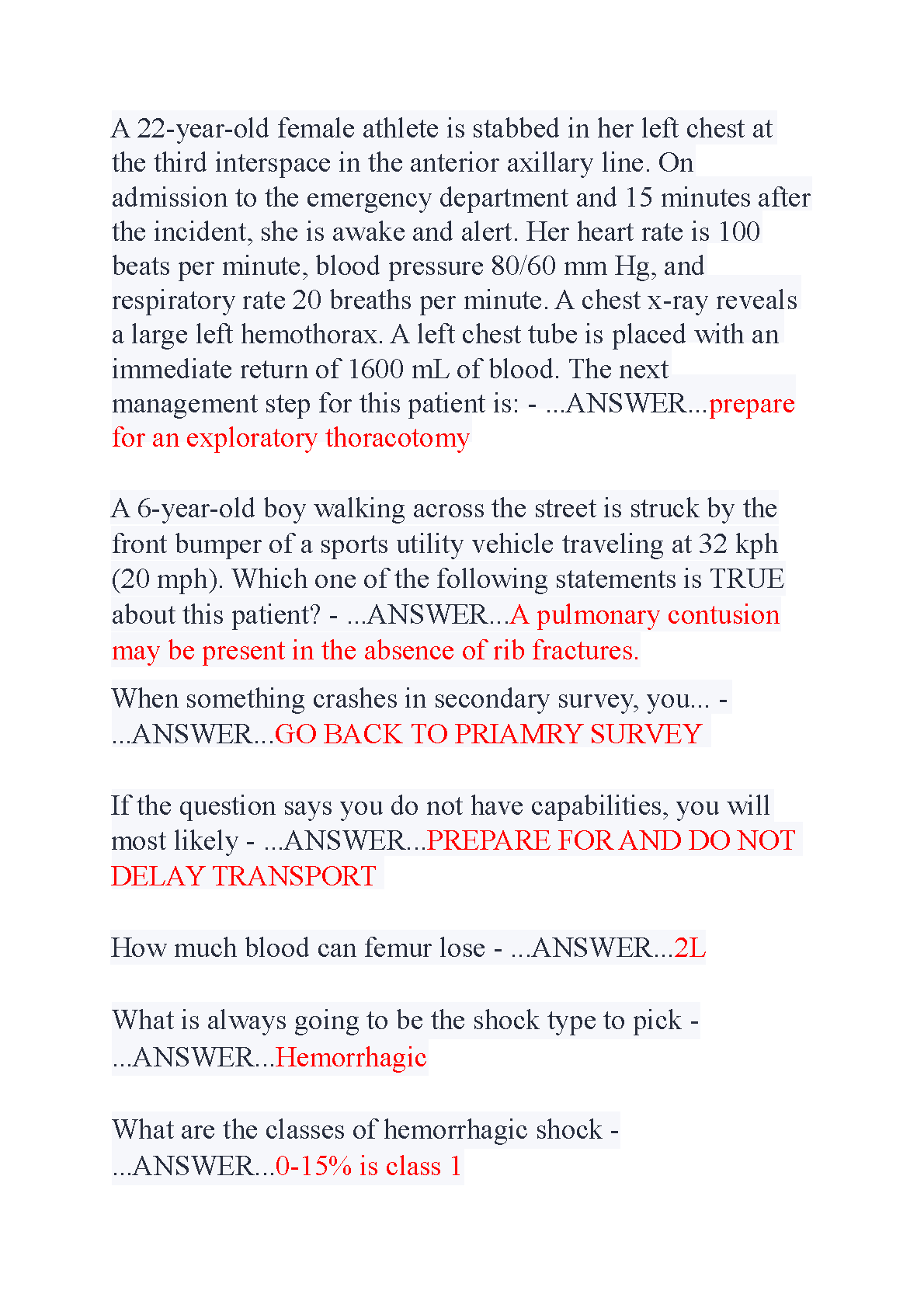 A 22-year-old female athlete is stabbed in her left chest at the third interspace in the anterior axillary line. On admission to the emergency department and 15 minutes after the incident, she is awake and alert. Her heart rate is 100 beats per minute, blood pressure 80/60 mm Hg, and respiratory rate 20 breaths per minute. A chest x-ray reveals a large left hemothorax. A left chest tube is placed with an immediate return of 1600 mL of blood. The next management step for this patient is: - ...ANSWER...prepare for an exploratory thoracotomy

A 6-year-old boy walking across the street is struck by the front bumper of a sports utility vehicle traveling at 32 kph (20 mph). Which one of the following statements is TRUE about this patient? - ...ANSWER...A pulmonary contusion may be present in the absence of rib fractures.

When something crashes in secondary survey, you... - ...ANSWER...GO BACK TO PRIAMRY SURVEY

If the question says you do not have capabilities, you will most likely - ...ANSWER...PREPARE FOR AND DO NOT DELAY TRANSPORT

How much blood can femur lose - ...ANSWER...2L

What is always going to be the shock type to pick - ...ANSWER...Hemorrhagic

What are the classes of hemorrhagic shock - ...ANSWER...0-15% is class 1